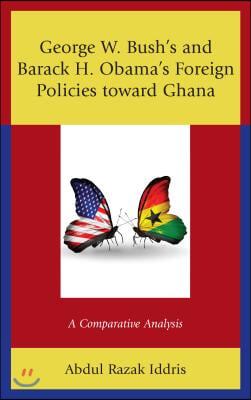 George W. Bush's and Barack H. Obama's Foreign Policies toward Ghana

A Comparative Analysis

Abdul Razak Iddris